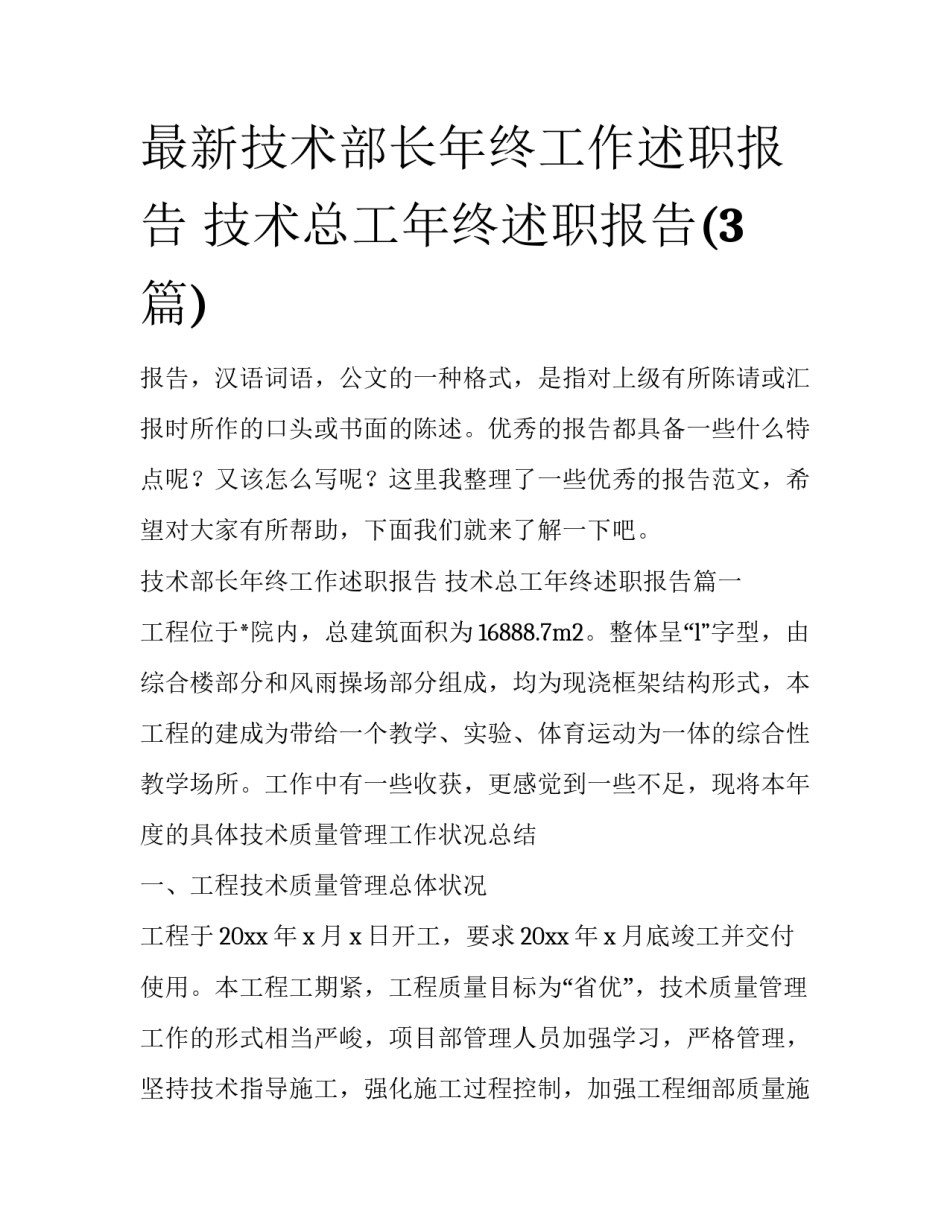 最新技术部长年终工作述职报告 技术总工年终述职报告(3篇)

报告，汉语词语，公文的一种格式，是指对上级有所陈请或汇报时所作的口头或书面的陈述。优秀的报告都具备一些什么特点呢？又该怎么写呢？这里我整理了一些优秀的报告范文，希望对大家有所帮助，下面我们就来了解一下吧。

技术部长年终工作述职报告 技术总工年终述职报告篇一

工程位于*院内，总建筑面积为16888.7m2。整体呈“l”字型，由综合楼部分和风雨操场部分组成，均为现浇框架结构形式，本工程的建成为带给一个教学、实验、体育运动为一体的综合性教学场所。工作中有一些收获，更感觉到一些不足，现将本年度的具体技术质量管理工作状况总结

一、工程技术质量管理总体状况

工程于20xx年x月x日开工，要求20xx年x月底竣工并交付使用。本工程工期紧，工程质量目标为“省优”，技术质量管理工作的形式相当严峻，项目部管理人员加强学习，严格管理，坚持技术指导施工，强化施工过程控制，加强工程细部质量施